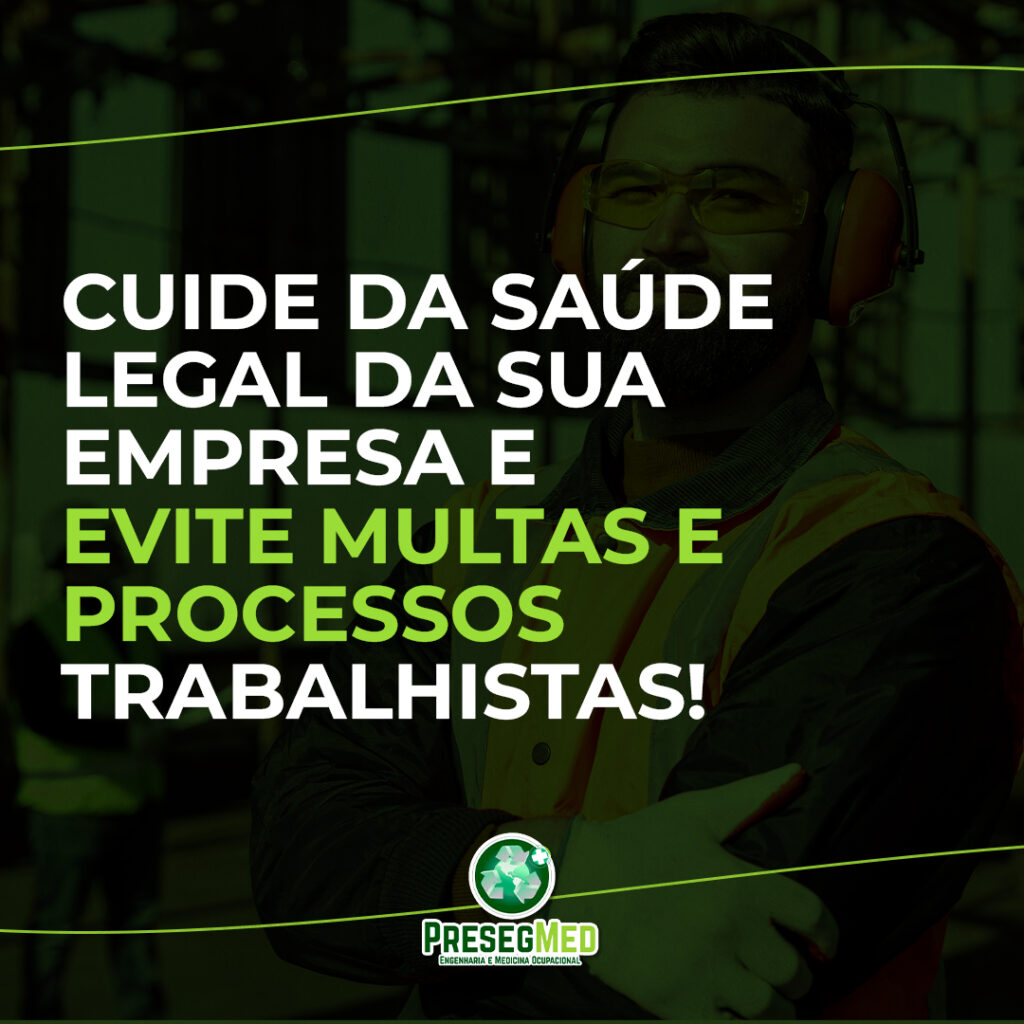 CUIDE DA SAÚDE LEGAL DA SUA EMPRESA E EVITE MULTAS E PROCESSOS TRABALHISTAS!

PRESEGMED
ENGENHARIA E MEDICINA OCUPACIONAL